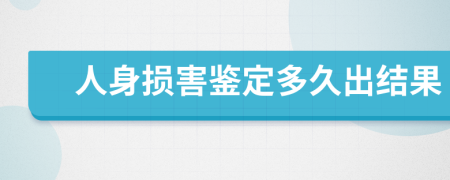 人身损害鉴定多久出结果